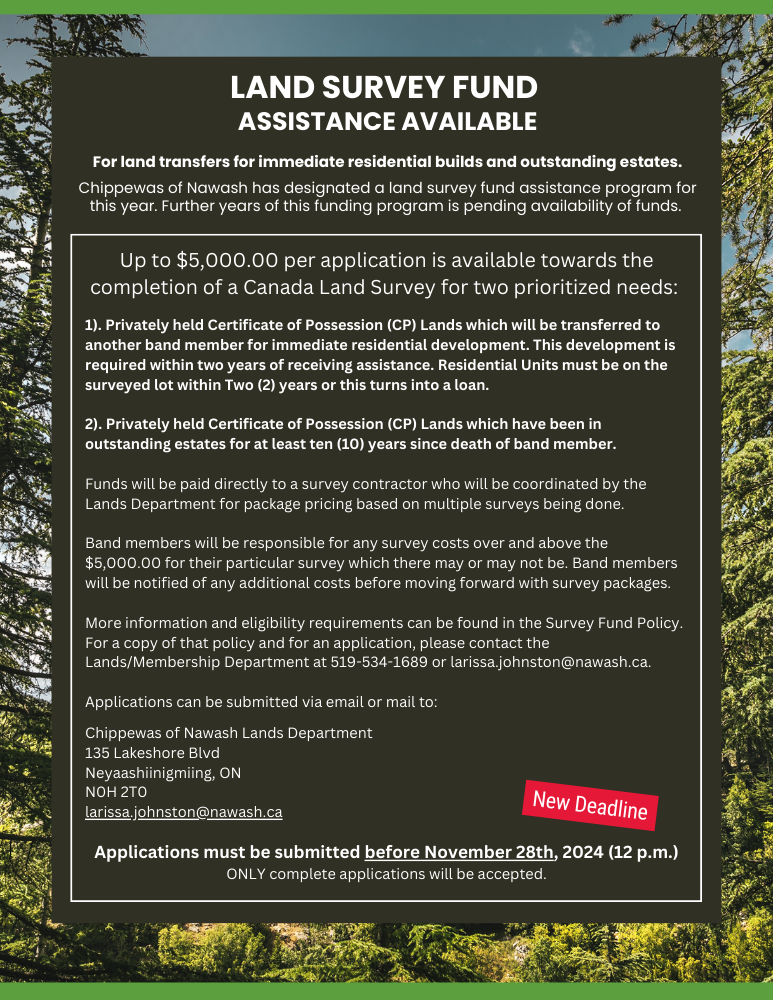 LAND SURVEY FUND
ASSISTANCE AVAILABLE

For land transfers for immediate residential builds and outstanding estates.

Chippewas of Nawash has designated a land survey fund assistance program for this year. Further years of this funding program is pending availability of funds.

Up to $5,000.00 per application is available towards the completion of a Canada Land Survey for two prioritized needs:

1). Privately held Certificate of Possession (CP) Lands which will be transferred to another band member for immediate residential development. This development is required within two years of receiving assistance. Residential Units must be on the surveyed lot within Two (2) years or this turns into a loan.

2). Privately held Certificate of Possession (CP) Lands which have been in outstanding estates for at least ten (10) years since death of band member.

Funds will be paid directly to a survey contractor who will be coordinated by the Lands Department for package pricing based on multiple surveys being done.

Band members will be responsible for any survey costs over and above the $5,000.00 for their particular survey which there may or may not be. Band members will be notified of any additional costs before moving forward with survey packages.

More information and eligibility requirements can be found in the Survey Fund Policy. For a copy of that policy and for an application, please contact the Lands/Membership Department at 519-534-1689 or larissa.johnston@nawash.ca.

Applications can be submitted via email or mail to:

Chippewas of Nawash Lands Department
135 Lakeshore Blvd
Neyaashiinigmiing, ON
N0H 2T0
larissa.johnston@nawash.ca

New Deadline

Applications must be submitted before November 28th, 2024 (12 p.m.)
ONLY complete applications will be accepted.